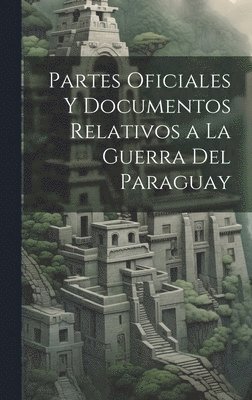 Partes Oficiales Y Documentos Relativos a La Guerra Del Paraguay